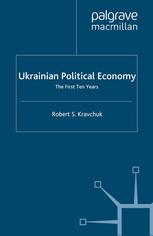 palgrave
macmillan

Ukrainian Political Economy
The First Ten Years

Robert S. Kravchuk